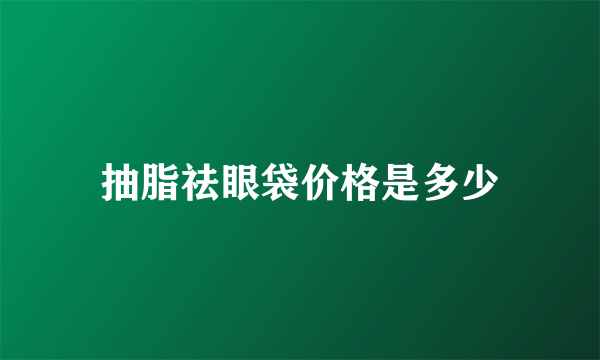 抽脂祛眼袋价格是多少